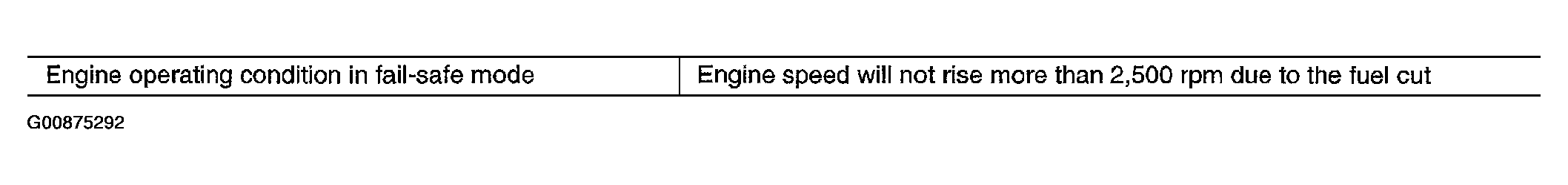 | Engine operating condition in fail-safe mode | Engine speed will not rise more than 2,500 rpm due to the fuel cut |
|---|---|

G00875292